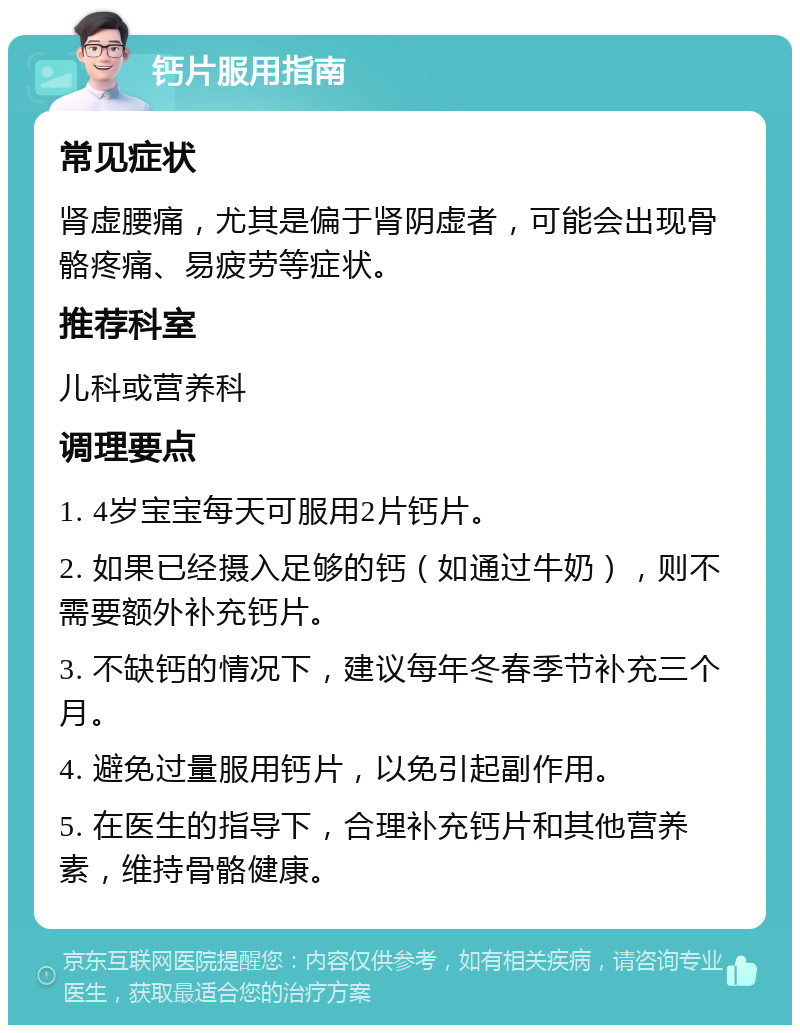 钙片服用指南

常见症状

肾虚腰痛，尤其是偏于肾阴虚者，可能会出现骨骼疼痛、易疲劳等症状。

推荐科室

儿科或营养科

调理要点

1. 4岁宝宝每天可服用2片钙片。

2. 如果已经摄入足够的钙（如通过牛奶），则不需要额外补充钙片。

3. 不缺钙的情况下，建议每年冬春季节补充三个月。

4. 避免过量服用钙片，以免引起副作用。

5. 在医生的指导下，合理补充钙片和其他营养素，维持骨骼健康。

京东互联网医院提醒您：内容仅供参考，如有相关疾病，请咨询专业医生，获取最适合您的治疗方案